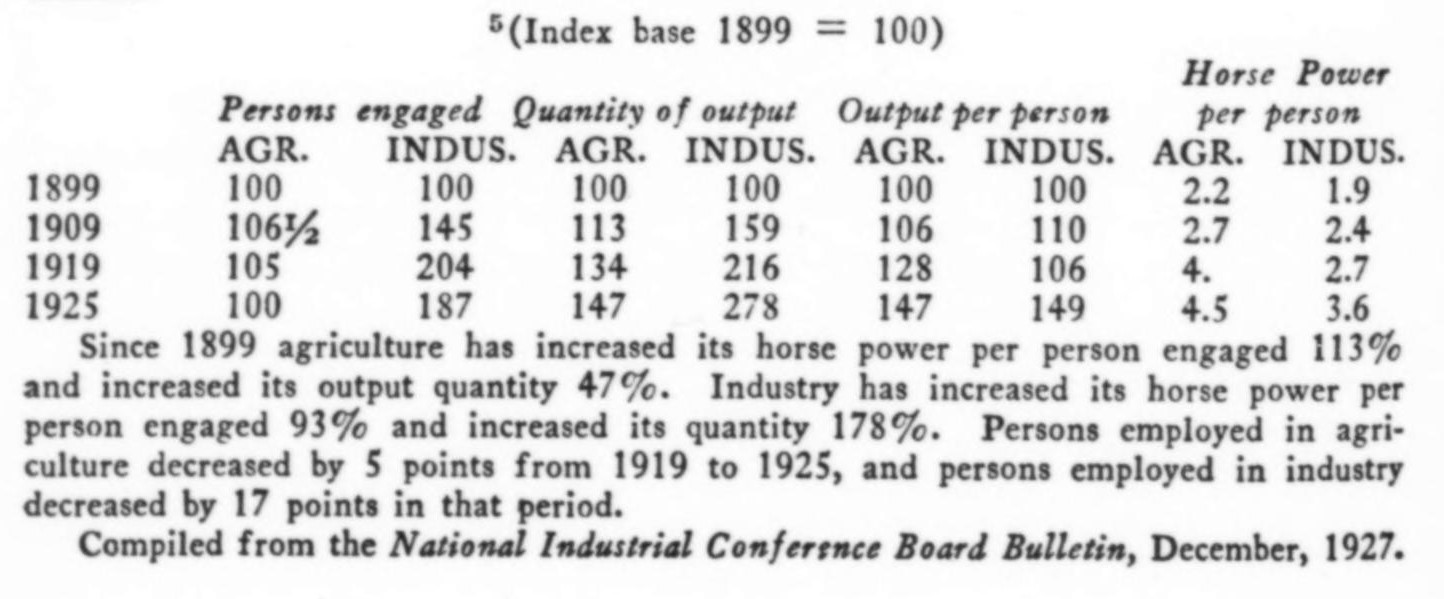 $^5$(Index base 1899 = 100)

| | Persons engaged AGR. | Persons engaged INDUS. | Quantity of output AGR. | Quantity of output INDUS. | Output per person AGR. | Output per person INDUS. | Horse Power per person AGR. | Horse Power per person INDUS. |
|---|---|---|---|---|---|---|---|---|
| 1899 | 100 | 100 | 100 | 100 | 100 | 100 | 2.2 | 1.9 |
| 1909 | 106½ | 145 | 113 | 159 | 106 | 110 | 2.7 | 2.4 |
| 1919 | 105 | 204 | 134 | 216 | 128 | 106 | 4. | 2.7 |
| 1925 | 100 | 187 | 147 | 278 | 147 | 149 | 4.5 | 3.6 |

Since 1899 agriculture has increased its horse power per person engaged 113% and increased its output quantity 47%. Industry has increased its horse power per person engaged 93% and increased its quantity 178%. Persons employed in agriculture decreased by 5 points from 1919 to 1925, and persons employed in industry decreased by 17 points in that period.

Compiled from the National Industrial Conference Board Bulletin, December, 1927.